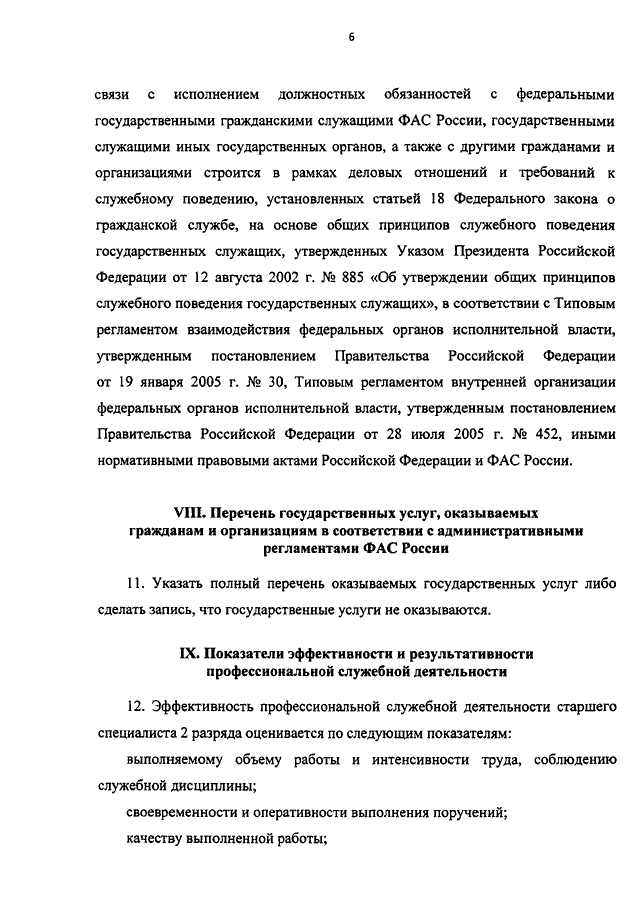 6

связи с исполнением должностных обязанностей с федеральными государственными гражданскими служащими ФАС России, государственными служащими иных государственных органов, а также с другими гражданами и организациями строится в рамках деловых отношений и требований к служебному поведению, установленных статьей 18 Федерального закона о гражданской службе, на основе общих принципов служебного поведения государственных служащих, утвержденных Указом Президента Российской Федерации от 12 августа 2002 г. № 885 «Об утверждении общих принципов служебного поведения государственных служащих», в соответствии с Типовым регламентом взаимодействия федеральных органов исполнительной власти, утвержденным постановлением Правительства Российской Федерации от 19 января 2005 г. № 30, Типовым регламентом внутренней организации федеральных органов исполнительной власти, утвержденным постановлением Правительства Российской Федерации от 28 июля 2005 г. № 452, иными нормативными правовыми актами Российской Федерации и ФАС России.

VIII. Перечень государственных услуг, оказываемых гражданам и организациям в соответствии с административными регламентами ФАС России

11. Указать полный перечень оказываемых государственных услуг либо сделать запись, что государственные услуги не оказываются.

IX. Показатели эффективности и результативности профессиональной служебной деятельности

12. Эффективность профессиональной служебной деятельности старшего специалиста 2 разряда оценивается по следующим показателям:

выполняемому объему работы и интенсивности труда, соблюдению служебной дисциплины;

своевременности и оперативности выполнения поручений;

качеству выполненной работы;